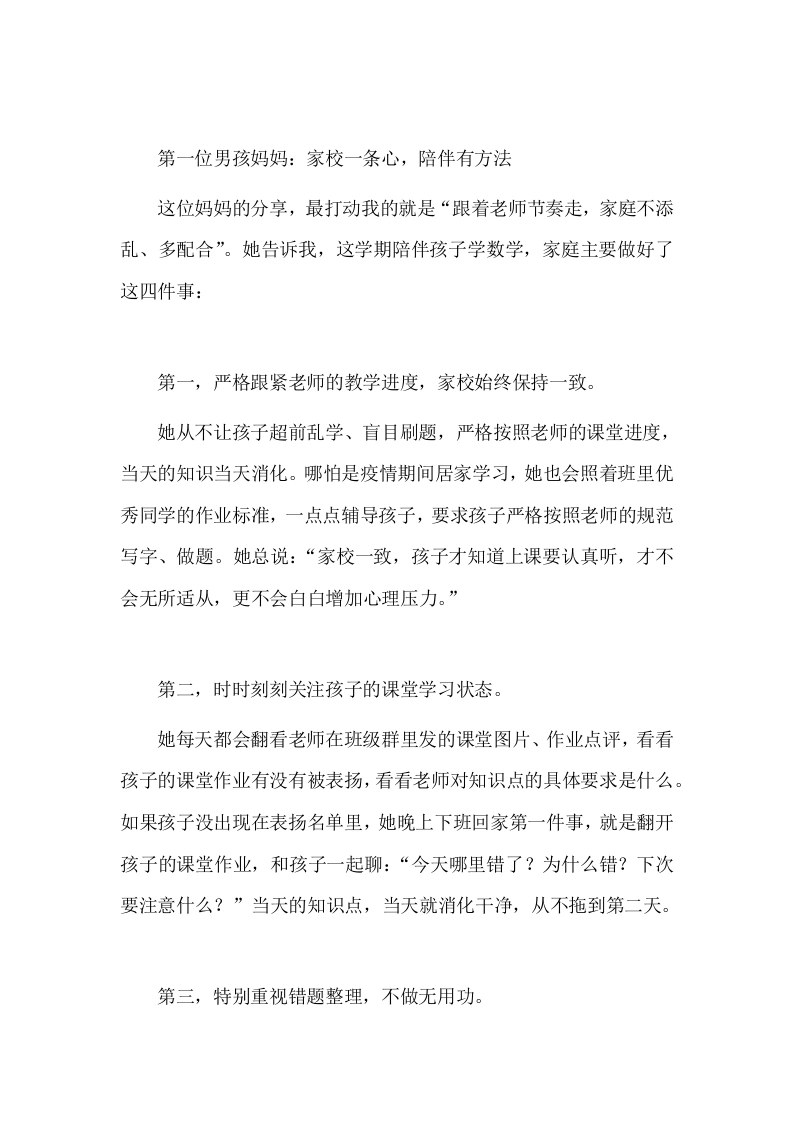 第一位男孩妈妈：家校一条心，陪伴有方法

这位妈妈的分享，最打动我的就是“跟着老师节奏走，家庭不添乱、多配合”。她告诉我，这学期陪伴孩子学数学，家庭主要做好了这四件事：

第一，严格跟紧老师的教学进度，家校始终保持一致。

她从不让孩子超前乱学、盲目刷题，严格按照老师的课堂进度，当天的知识当天消化。哪怕是疫情期间居家学习，她也会照着班里优秀同学的作业标准，一点点辅导孩子，要求孩子严格按照老师的规范写字、做题。她总说：“家校一致，孩子才知道上课要认真听，才不会无所适从，更不会白白增加心理压力。”

第二，时时刻刻关注孩子的课堂学习状态。

她每天都会翻看老师在班级群里发的课堂图片、作业点评，看看孩子的课堂作业有没有被表扬，看看老师对知识点的具体要求是什么。如果孩子没出现在表扬名单里，她晚上下班回家第一件事，就是翻开孩子的课堂作业，和孩子一起聊：“今天哪里错了？为什么错？下次要注意什么？”当天的知识点，当天就消化干净，从不拖到第二天。

第三，特别重视错题整理，不做无用功。